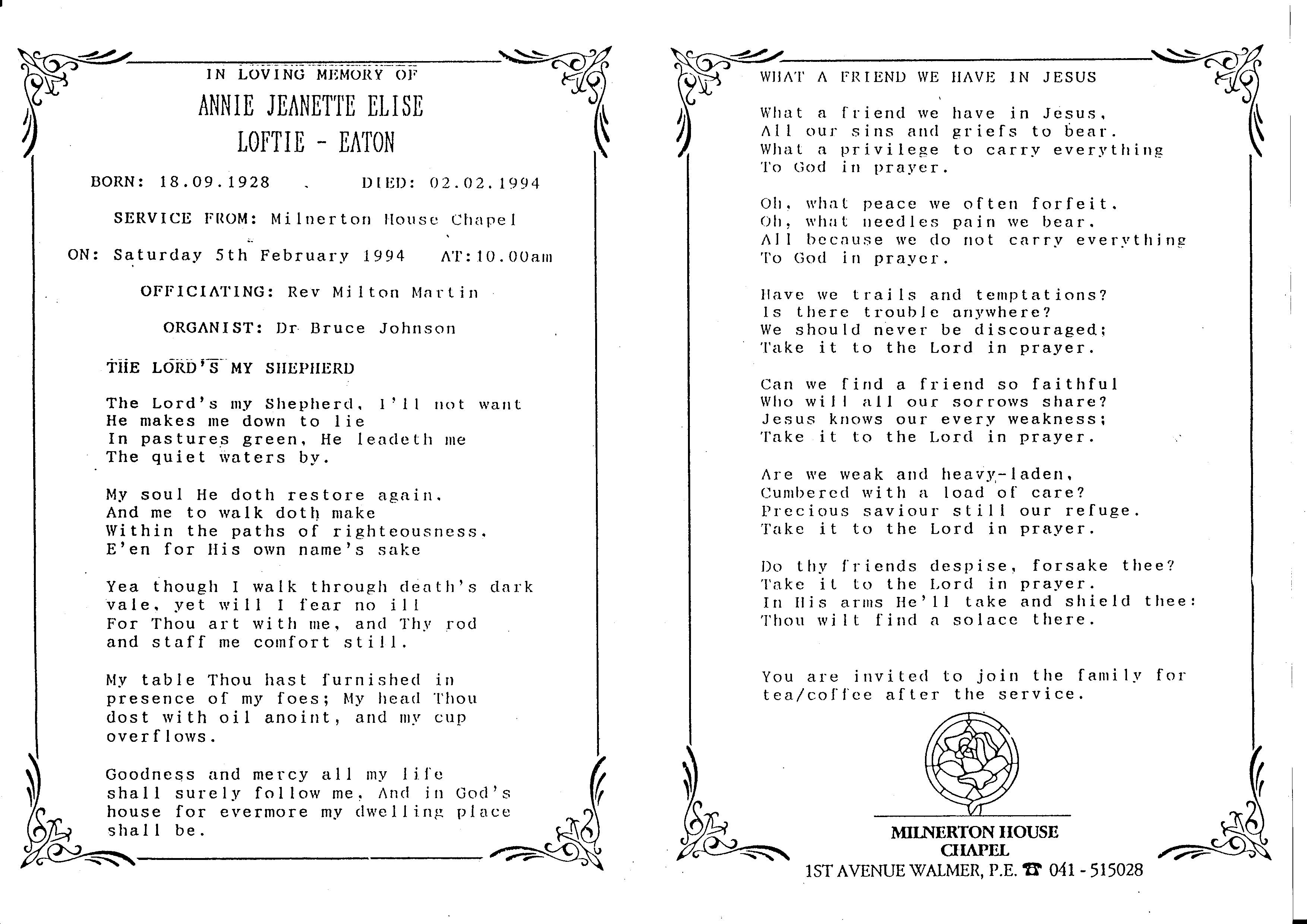 IN LOVING MEMORY OF

ANNIE JEANETTE ELISE
LOFTIE - EATON

BORN: 18.09.1928 DIED: 02.02.1994

SERVICE FROM: Milnerton House Chapel

ON: Saturday 5th February 1994 AT:10.00am

OFFICIATING: Rev Milton Martin

ORGANIST: Dr Bruce Johnson

THE LORD'S MY SHEPHERD

The Lord's my Shepherd, I'll not want
He makes me down to lie
In pastures green, He leadeth me
The quiet waters by.

My soul He doth restore again,
And me to walk doth make
Within the paths of righteousness,
E'en for His own name's sake

Yea though I walk through death's dark vale, yet will I fear no ill
For Thou art with me, and Thy rod and staff me comfort still.

My table Thou hast furnished in presence of my foes; My head Thou dost with oil anoint, and my cup overflows.

Goodness and mercy all my life shall surely follow me, And in God's house for evermore my dwelling place shall be.

WHAT A FRIEND WE HAVE IN JESUS

What a friend we have in Jesus,
All our sins and griefs to bear.
What a privilege to carry everything
To God in prayer.

Oh, what peace we often forfeit.
Oh, what needles pain we bear.
All because we do not carry everything
To God in prayer.

Have we trails and temptations?
Is there trouble anywhere?
We should never be discouraged;
Take it to the Lord in prayer.

Can we find a friend so faithful
Who will all our sorrows share?
Jesus knows our every weakness;
Take it to the Lord in prayer.

Are we weak and heavy-laden,
Cumbered with a load of care?
Precious saviour still our refuge.
Take it to the Lord in prayer.

Do thy friends despise, forsake thee?
Take it to the Lord in prayer.
In His arms He'll take and shield thee:
Thou wilt find a solace there.

You are invited to join the family for tea/coffee after the service.

MILNERTON HOUSE
CHAPEL
1ST AVENUE WALMER, P.E. ☎ 041 - 515028